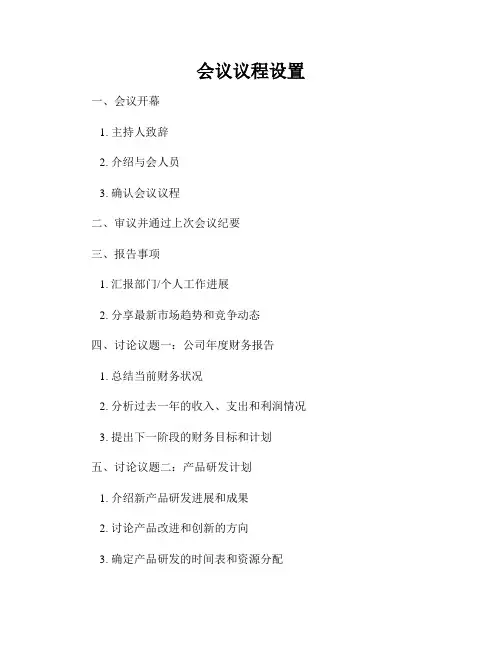 会议议程设置

一、会议开幕

1. 主持人致辞

2. 介绍与会人员

3. 确认会议议程

二、审议并通过上次会议纪要

三、报告事项

1. 汇报部门/个人工作进展

2. 分享最新市场趋势和竞争动态

四、讨论议题一：公司年度财务报告

1. 总结当前财务状况

2. 分析过去一年的收入、支出和利润情况

3. 提出下一阶段的财务目标和计划

五、讨论议题二：产品研发计划

1. 介绍新产品研发进展和成果

2. 讨论产品改进和创新的方向

3. 确定产品研发的时间表和资源分配